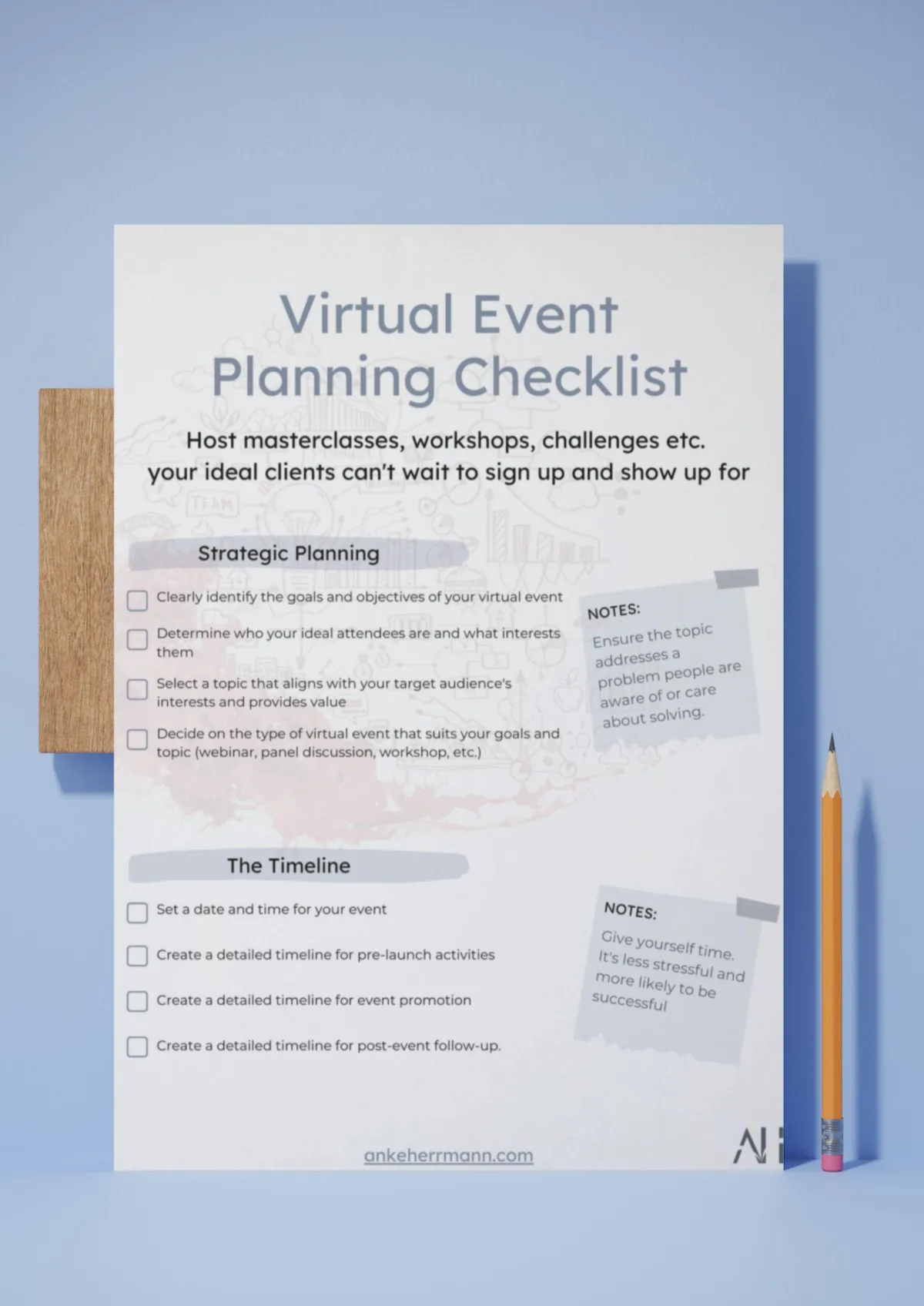 Virtual Event Planning Checklist

Host masterclasses, workshops, challenges etc. your ideal clients can't wait to sign up and show up for

Strategic Planning

☐ Clearly identify the goals and objectives of your virtual event

☐ Determine who your ideal attendees are and what interests them

☐ Select a topic that aligns with your target audience's interests and provides value

☐ Decide on the type of virtual event that suits your goals and topic (webinar, panel discussion, workshop, etc.)

NOTES:
Ensure the topic addresses a problem people are aware of or care about solving.

The Timeline

☐ Set a date and time for your event

☐ Create a detailed timeline for pre-launch activities

☐ Create a detailed timeline for event promotion

☐ Create a detailed timeline for post-event follow-up.

NOTES:
Give yourself time. It's less stressful and more likely to be successful

ankeherrmann.com